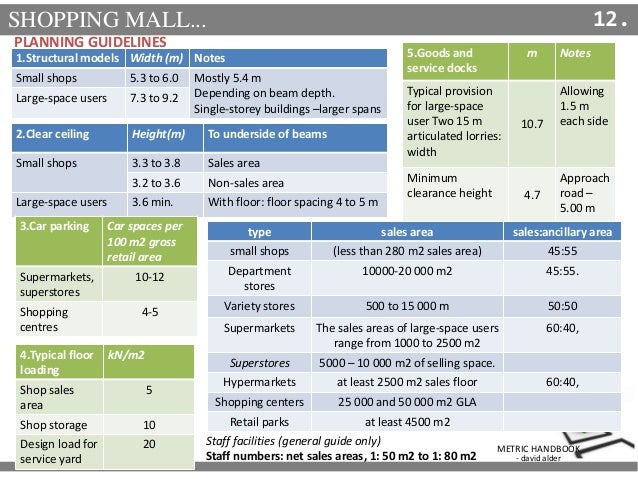 SHOPPING MALL...

12.

PLANNING GUIDELINES

| 1.Structural models | Width (m) | Notes |
|---|---|---|
| Small shops | 5.3 to 6.0 | Mostly 5.4 m |
| Large-space users | 7.3 to 9.2 | Depending on beam depth. Single-storey buildings –larger spans |

| 2.Clear ceiling | Height(m) | To underside of beams |
|---|---|---|
| Small shops | 3.3 to 3.8 | Sales area |
| | 3.2 to 3.6 | Non-sales area |
| Large-space users | 3.6 min. | With floor: floor spacing 4 to 5 m |

| 3.Car parking | Car spaces per 100 m2 gross retail area |
|---|---|
| Supermarkets, superstores | 10-12 |
| Shopping centres | 4-5 |

| 4.Typical floor loading | kN/m2 |
|---|---|
| Shop sales area | 5 |
| Shop storage | 10 |
| Design load for service yard | 20 |

| 5.Goods and service docks | m | Notes |
|---|---|---|
| Typical provision for large-space user Two 15 m articulated lorries: width | 10.7 | Allowing 1.5 m each side |
| Minimum clearance height | 4.7 | Approach road – 5.00 m |

| type | sales area | sales:ancillary area |
|---|---|---|
| small shops | (less than 280 m2 sales area) | 45:55 |
| Department stores | 10000-20 000 m2 | 45:55. |
| Variety stores | 500 to 15 000 m | 50:50 |
| Supermarkets | The sales areas of large-space users range from 1000 to 2500 m2 | 60:40, |
| Superstores | 5000 – 10 000 m2 of selling space. | |
| Hypermarkets | at least 2500 m2 sales floor | 60:40, |
| Shopping centers | 25 000 and 50 000 m2 GLA | |
| Retail parks | at least 4500 m2 | |

Staff facilities (general guide only)
Staff numbers: net sales areas, 1: 50 m2 to 1: 80 m2

METRIC HANDBOOK - david alder